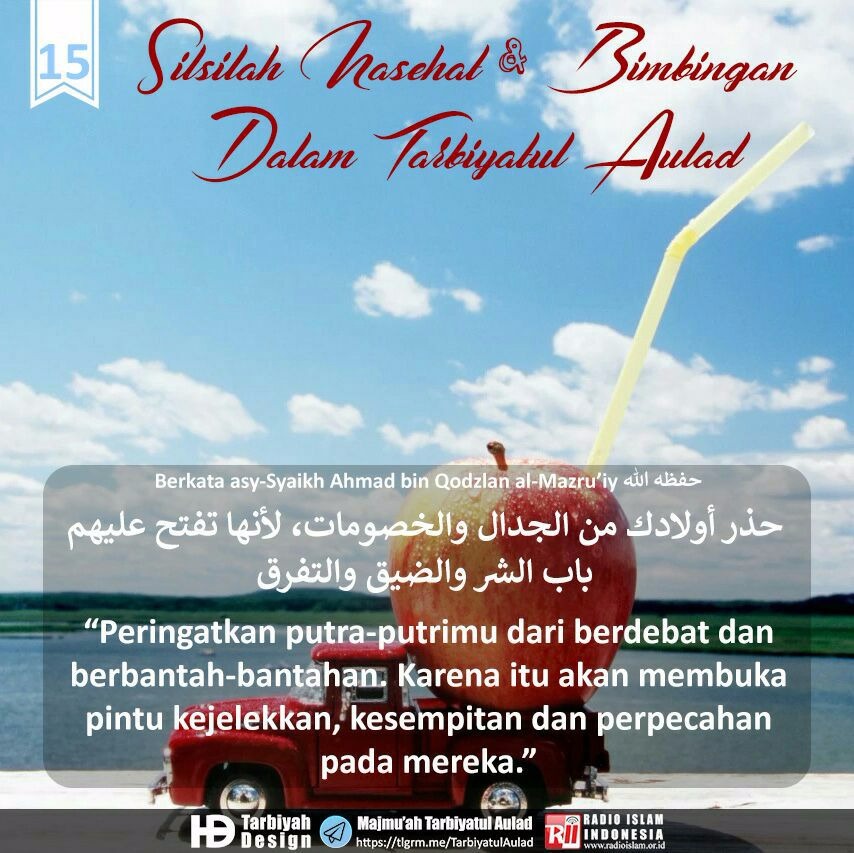 15

Silsilah Nasehat & Bimbingan Dalam Tarbiyatul Aulad

Berkata asy-Syaikh Ahmad bin Qodzlan al-Mazru'iy حفظه الله

حذر أولادك من الجدال والخصومات، لأنها تفتح عليهم باب الشر والضيق والتفرق

"Peringatkan putra-putrimu dari berdebat dan berbantah-bantahan. Karena itu akan membuka pintu kejelekkan, kesempitan dan perpecahan pada mereka."

HD Tarbiyah Design

Majmu'ah Tarbiyatul Aulad
https://tlgrm.me/TarbiyatulAulad

RII RADIO ISLAM INDONESIA
www.radioislam.or.id